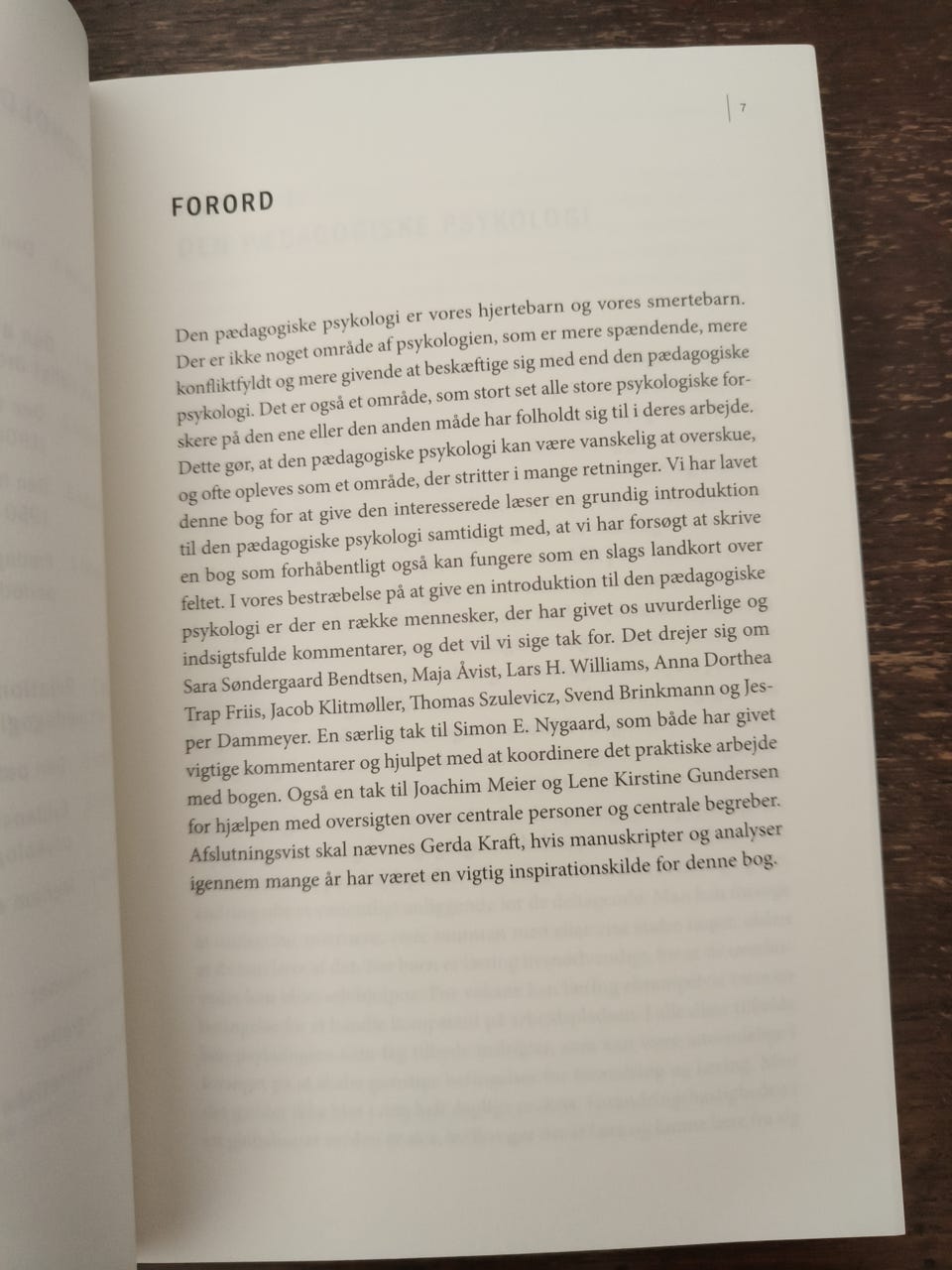 7

FORORD

Den pædagogiske psykologi er vores hjertebarn og vores smertebarn. Der er ikke noget område af psykologien, som er mere spændende, mere konfliktfyldt og mere givende at beskæftige sig med end den pædagogiske psykologi. Det er også et område, som stort set alle store psykologiske forskere på den ene eller den anden måde har folholdt sig til i deres arbejde. Dette gør, at den pædagogiske psykologi kan være vanskelig at overskue, og ofte opleves som et område, der stritter i mange retninger. Vi har lavet denne bog for at give den interesserede læser en grundig introduktion til den pædagogiske psykologi samtidigt med, at vi har forsøgt at skrive en bog som forhåbentligt også kan fungere som en slags landkort over feltet. I vores bestræbelse på at give en introduktion til den pædagogiske psykologi er der en række mennesker, der har givet os uvurderlige og indsigtsfulde kommentarer, og det vil vi sige tak for. Det drejer sig om Sara Søndergaard Bendtsen, Maja Åvist, Lars H. Williams, Anna Dorthea Trap Friis, Jacob Klitmøller, Thomas Szulevicz, Svend Brinkmann og Jesper Dammeyer. En særlig tak til Simon E. Nygaard, som både har givet vigtige kommentarer og hjulpet med at koordinere det praktiske arbejde med bogen. Også en tak til Joachim Meier og Lene Kirstine Gundersen for hjælpen med oversigten over centrale personer og centrale begreber. Afslutningsvist skal nævnes Gerda Kraft, hvis manuskripter og analyser igennem mange år har været en vigtig inspirationskilde for denne bog.